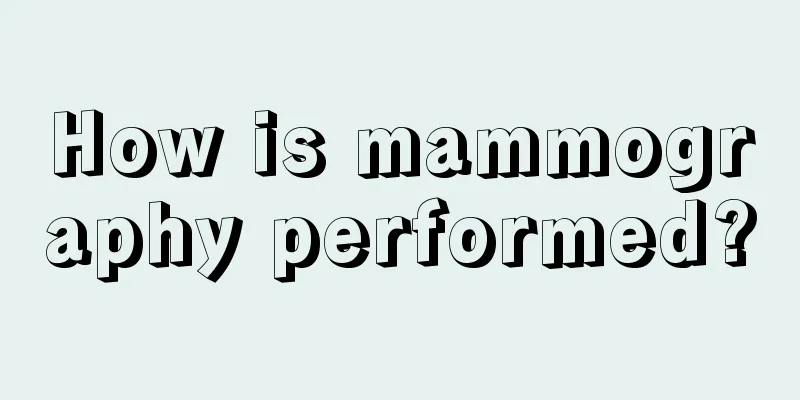 How is mammography performed?